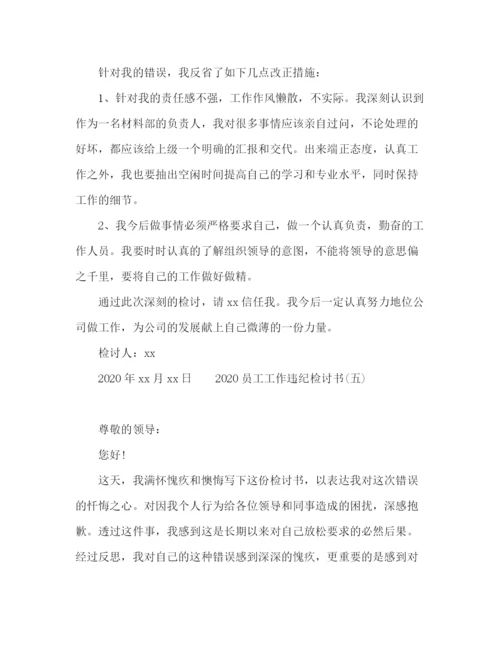 针对我的错误，我反省了如下几点改正措施：

1、针对我的责任感不强，工作作风懒散，不实际。我深刻认识到作为一名材料部的负责人，我对很多事情应该亲自过问，不论处理的好坏，都应该给上级一个明确的汇报和交代。出来端正态度，认真工作之外，我也要抽出空闲时间提高自己的学习和专业水平，同时保持工作的细节。

2、我今后做事情必须严格要求自己，做一个认真负责，勤奋的工作人员。我要时时认真的了解组织领导的意图，不能将领导的意思偏之千里，要将自己的工作做好做精。

通过此次深刻的检讨，请 xx 信任我。我今后一定认真努力地位公司做工作，为公司的发展献上自己微薄的一份力量。

检讨人：xx

2020 年 xx 月 xx 日　　2020 员工工作违纪检讨书（五）

尊敬的领导：

您好！

这天，我满怀愧疚和懊悔写下这份检讨书，以表达我对这次错误的忏悔之心。对因我个人行为给各位领导和同事造成的困扰，深感抱歉。透过这件事，我感到这是长期以来对自己放松要求的必然后果。经过反思，我对自己的这种错误感到深深的愧疚，更重要的是感到对